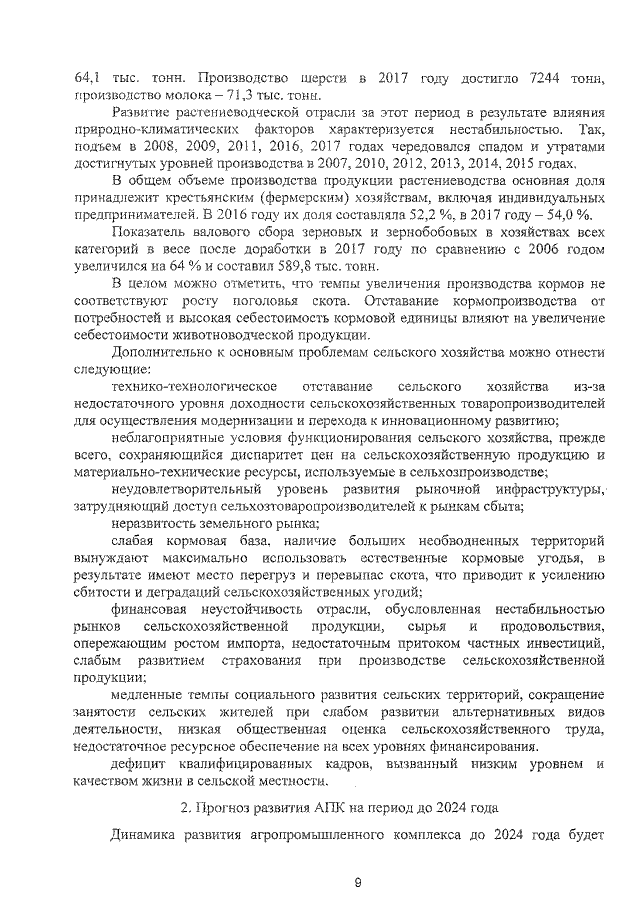 64,1 тыс. тонн. Производство шерсти в 2017 году достигло 7244 тонн, производство молока – 71,3 тыс. тонн.

Развитие растениеводческой отрасли за этот период в результате влияния природно-климатических факторов характеризуется нестабильностью. Так, подъем в 2008, 2009, 2011, 2016, 2017 годах чередовался спадом и утратами достигнутых уровней производства в 2007, 2010, 2012, 2013, 2014, 2015 годах.

В общем объеме производства продукции растениеводства основная доля принадлежит крестьянским (фермерским) хозяйствам, включая индивидуальных предпринимателей. В 2016 году их доля составляла 52,2 %, в 2017 году – 54,0 %.

Показатель валового сбора зерновых и зернобобовых в хозяйствах всех категорий в весе после доработки в 2017 году по сравнению с 2006 годом увеличился на 64 % и составил 589,8 тыс. тонн.

В целом можно отметить, что темпы увеличения производства кормов не соответствуют росту поголовья скота. Отставание кормопроизводства от потребностей и высокая себестоимость кормовой единицы влияют на увеличение себестоимости животноводческой продукции.

Дополнительно к основным проблемам сельского хозяйства можно отнести следующие:

технико-технологическое отставание сельского хозяйства из-за недостаточного уровня доходности сельскохозяйственных товаропроизводителей для осуществления модернизации и перехода к инновационному развитию;

неблагоприятные условия функционирования сельского хозяйства, прежде всего, сохраняющийся диспаритет цен на сельскохозяйственную продукцию и материально-технические ресурсы, используемые в сельхозпроизводстве;

неудовлетворительный уровень развития рыночной инфраструктуры, затрудняющий доступ сельхозтоваропроизводителей к рынкам сбыта;

неразвитость земельного рынка;

слабая кормовая база, наличие больших необводненных территорий вынуждают максимально использовать естественные кормовые угодья, в результате имеют место перегруз и перевыпас скота, что приводит к усилению сбитости и деградаций сельскохозяйственных угодий;

финансовая неустойчивость отрасли, обусловленная нестабильностью рынков сельскохозяйственной продукции, сырья и продовольствия, опережающим ростом импорта, недостаточным притоком частных инвестиций, слабым развитием страхования при производстве сельскохозяйственной продукции;

медленные темпы социального развития сельских территорий, сокращение занятости сельских жителей при слабом развитии альтернативных видов деятельности, низкая общественная оценка сельскохозяйственного труда, недостаточное ресурсное обеспечение на всех уровнях финансирования.

дефицит квалифицированных кадров, вызванный низким уровнем и качеством жизни в сельской местности.

2. Прогноз развития АПК на период до 2024 года

Динамика развития агропромышленного комплекса до 2024 года будет

9